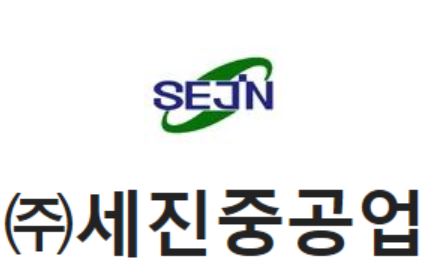 SEJIN

㈜세진중공업